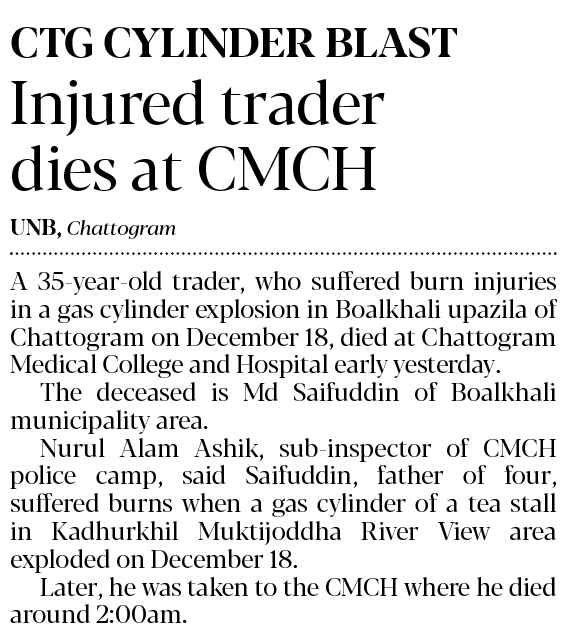 CTG CYLINDER BLAST
Injured trader dies at CMCH

UNB, Chattogram

A 35-year-old trader, who suffered burn injuries in a gas cylinder explosion in Boalkhali upazila of Chattogram on December 18, died at Chattogram Medical College and Hospital early yesterday.

The deceased is Md Saifuddin of Boalkhali municipality area.

Nurul Alam Ashik, sub-inspector of CMCH police camp, said Saifuddin, father of four, suffered burns when a gas cylinder of a tea stall in Kadhurkhil Muktijoddha River View area exploded on December 18.

Later, he was taken to the CMCH where he died around 2:00am.